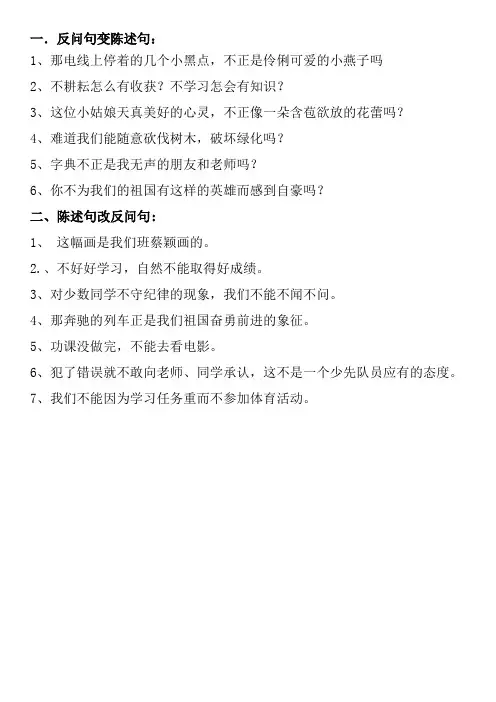 一．反问句变陈述句：

1、那电线上停着的几个小黑点，不正是伶俐可爱的小燕子吗

2、不耕耘怎么有收获？不学习怎会有知识？

3、这位小姑娘天真美好的心灵，不正像一朵含苞欲放的花蕾吗？

4、难道我们能随意砍伐树木，破坏绿化吗？

5、字典不正是我无声的朋友和老师吗？

6、你不为我们的祖国有这样的英雄而感到自豪吗？

二、陈述句改反问句：

1、 这幅画是我们班蔡颖画的。

2.、不好好学习，自然不能取得好成绩。

3、对少数同学不守纪律的现象，我们不能不闻不问。

4、那奔驰的列车正是我们祖国奋勇前进的象征。

5、功课没做完，不能去看电影。

6、犯了错误就不敢向老师、同学承认，这不是一个少先队员应有的态度。

7、我们不能因为学习任务重而不参加体育活动。